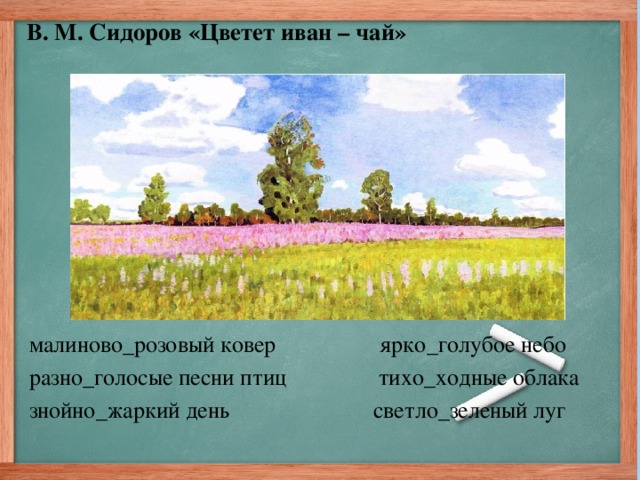 В. М. Сидоров «Цветет иван – чай»

малиново_розовый ковер
разно_голосые песни птиц
знойно_жаркий день

ярко_голубое небо
тихо_ходные облака
светло_зеленый луг